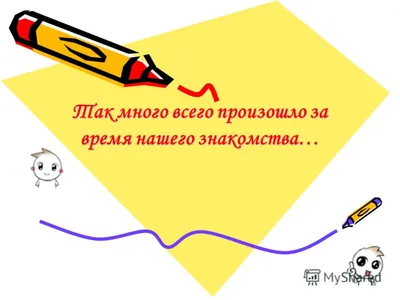 Так много всего произошло за время нашего знакомства…

MyShared